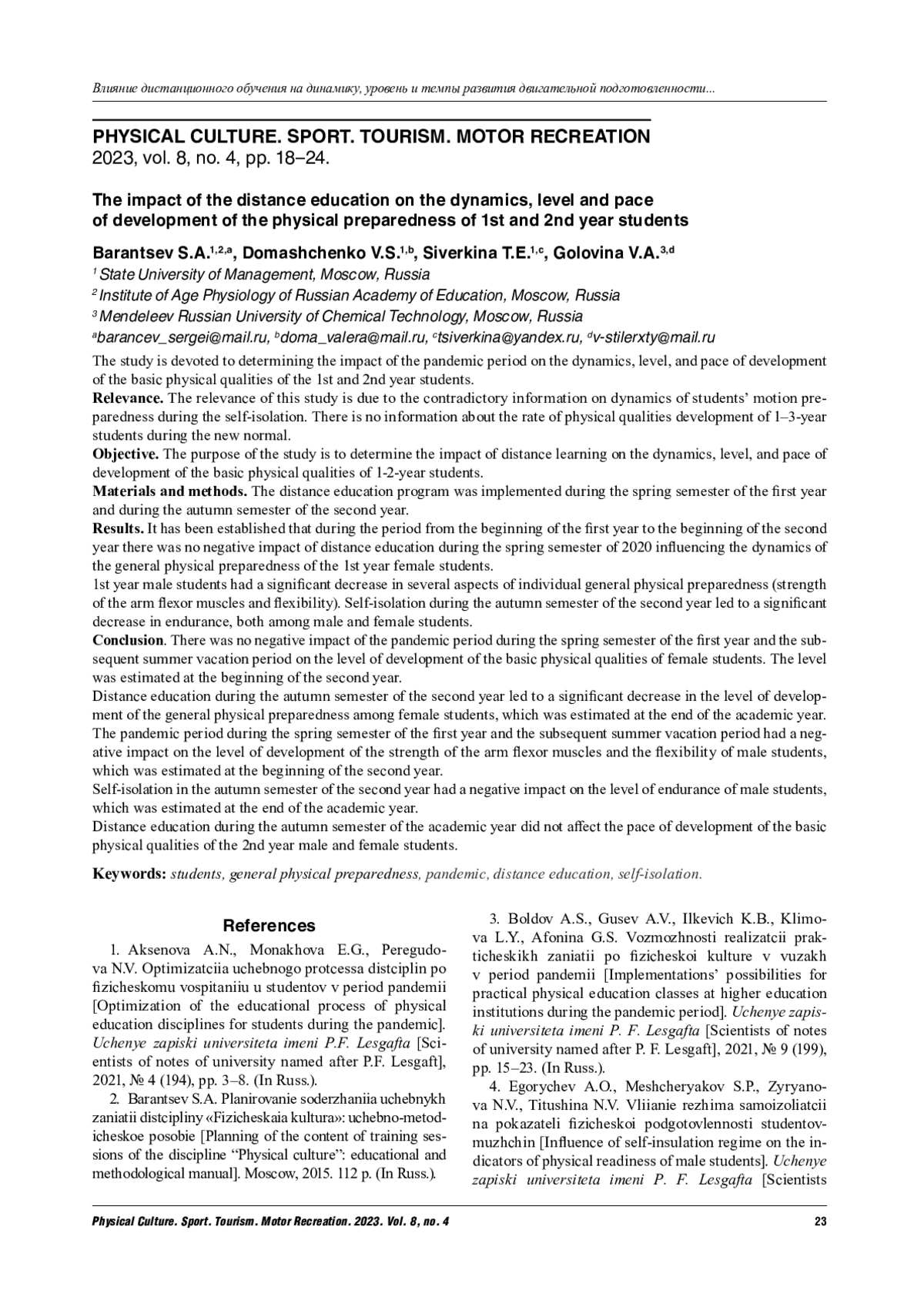 Влияние дистанционного обучения на динамику, уровень и темпы развития двигательной подготовленности...

PHYSICAL CULTURE. SPORT. TOURISM. MOTOR RECREATION
2023, vol. 8, no. 4, pp. 18–24.

The impact of the distance education on the dynamics, level and pace of development of the physical preparedness of 1st and 2nd year students

Barantsev S.A.$^{1,2,a}$, Domashchenko V.S.$^{1,b}$, Siverkina T.E.$^{1,c}$, Golovina V.A.$^{3,d}$
$^1$ State University of Management, Moscow, Russia
$^2$ Institute of Age Physiology of Russian Academy of Education, Moscow, Russia
$^3$ Mendeleev Russian University of Chemical Technology, Moscow, Russia
$^a$barancev_sergei@mail.ru, $^b$doma_valera@mail.ru, $^c$tsiverkina@yandex.ru, $^d$v-stilerxty@mail.ru

The study is devoted to determining the impact of the pandemic period on the dynamics, level, and pace of development of the basic physical qualities of the 1st and 2nd year students.
Relevance. The relevance of this study is due to the contradictory information on dynamics of students' motion preparedness during the self-isolation. There is no information about the rate of physical qualities development of 1–3-year students during the new normal.
Objective. The purpose of the study is to determine the impact of distance learning on the dynamics, level, and pace of development of the basic physical qualities of 1-2-year students.
Materials and methods. The distance education program was implemented during the spring semester of the first year and during the autumn semester of the second year.
Results. It has been established that during the period from the beginning of the first year to the beginning of the second year there was no negative impact of distance education during the spring semester of 2020 influencing the dynamics of the general physical preparedness of the 1st year female students.
1st year male students had a significant decrease in several aspects of individual general physical preparedness (strength of the arm flexor muscles and flexibility). Self-isolation during the autumn semester of the second year led to a significant decrease in endurance, both among male and female students.
Conclusion. There was no negative impact of the pandemic period during the spring semester of the first year and the subsequent summer vacation period on the level of development of the basic physical qualities of female students. The level was estimated at the beginning of the second year.
Distance education during the autumn semester of the second year led to a significant decrease in the level of development of the general physical preparedness among female students, which was estimated at the end of the academic year.
The pandemic period during the spring semester of the first year and the subsequent summer vacation period had a negative impact on the level of development of the strength of the arm flexor muscles and the flexibility of male students, which was estimated at the beginning of the second year.
Self-isolation in the autumn semester of the second year had a negative impact on the level of endurance of male students, which was estimated at the end of the academic year.
Distance education during the autumn semester of the academic year did not affect the pace of development of the basic physical qualities of the 2nd year male and female students.

Keywords: students, general physical preparedness, pandemic, distance education, self-isolation.

References

1. Aksenova A.N., Monakhova E.G., Peregudova N.V. Optimizatciia uchebnogo protcessa distciplin po fizicheskomu vospitaniiu u studentov v period pandemii [Optimization of the educational process of physical education disciplines for students during the pandemic]. Uchenye zapiski universiteta imeni P.F. Lesgafta [Scientists of notes of university named after P.F. Lesgaft], 2021, № 4 (194), pp. 3–8. (In Russ.).
2. Barantsev S.A. Planirovanie soderzhaniia uchebnykh zaniatii distcipliny «Fizicheskaia kultura»: uchebno-metodicheskoe posobie [Planning of the content of training sessions of the discipline "Physical culture": educational and methodological manual]. Moscow, 2015. 112 p. (In Russ.).
3. Boldov A.S., Gusev A.V., Ilkevich K.B., Klimova L.Y., Afonina G.S. Vozmozhnosti realizatcii prakticheskikh zaniatii po fizicheskoi kulture v vuzakh v period pandemii [Implementations' possibilities for practical physical education classes at higher education institutions during the pandemic period]. Uchenye zapiski universiteta imeni P. F. Lesgafta [Scientists of notes of university named after P. F. Lesgaft], 2021, № 9 (199), pp. 15–23. (In Russ.).
4. Egorychev A.O., Meshcheryakov S.P., Zyryanova N.V., Titushina N.V. Vliianie rezhima samoizoliatcii na pokazateli fizicheskoi podgotovlennosti studentov-muzhchin [Influence of self-insulation regime on the indicators of physical readiness of male students]. Uchenye zapiski universiteta imeni P. F. Lesgafta [Scientists

Physical Culture. Sport. Tourism. Motor Recreation. 2023. Vol. 8, no. 4
23